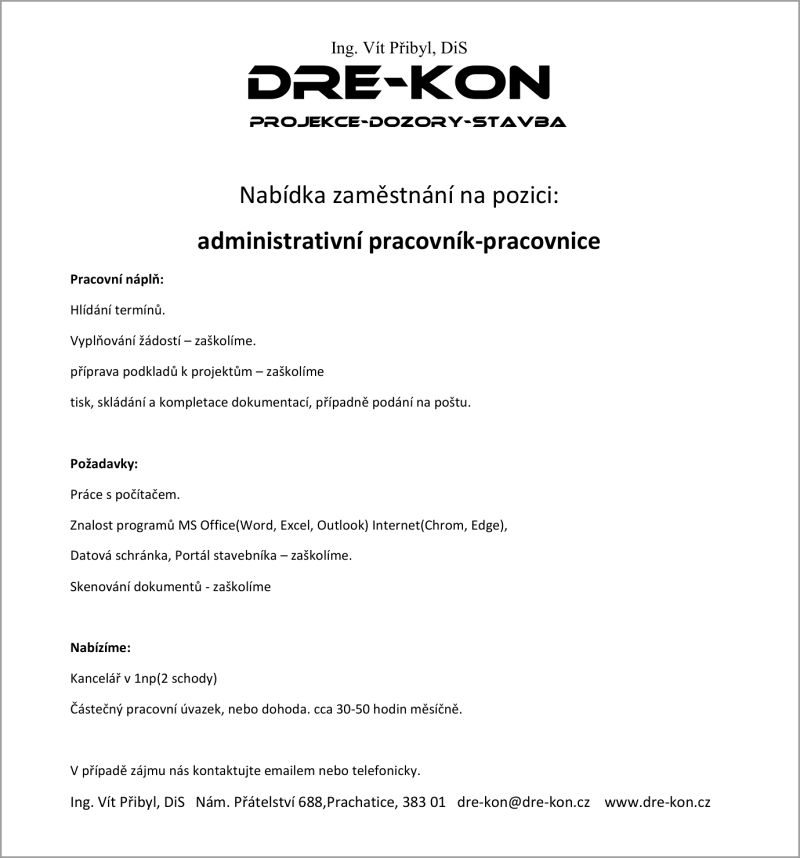 Ing. Vít Přibyl, DiS

DRE-KON

PROJEKCE-DOZORY-STAVBA

Nabídka zaměstnání na pozici:

administrativní pracovník-pracovnice

Pracovní náplň:

Hlídání termínů.

Vyplňování žádostí – zaškolíme.

příprava podkladů k projektům – zaškolíme

tisk, skládání a kompletace dokumentací, případně podání na poštu.

Požadavky:

Práce s počítačem.

Znalost programů MS Office(Word, Excel, Outlook) Internet(Chrom, Edge),

Datová schránka, Portál stavebníka – zaškolíme.

Skenování dokumentů - zaškolíme

Nabízíme:

Kancelář v 1np(2 schody)

Částečný pracovní úvazek, nebo dohoda. cca 30-50 hodin měsíčně.

V případě zájmu nás kontaktujte emailem nebo telefonicky.

Ing. Vít Přibyl, DiS Nám. Přátelství 688,Prachatice, 383 01 dre-kon@dre-kon.cz www.dre-kon.cz